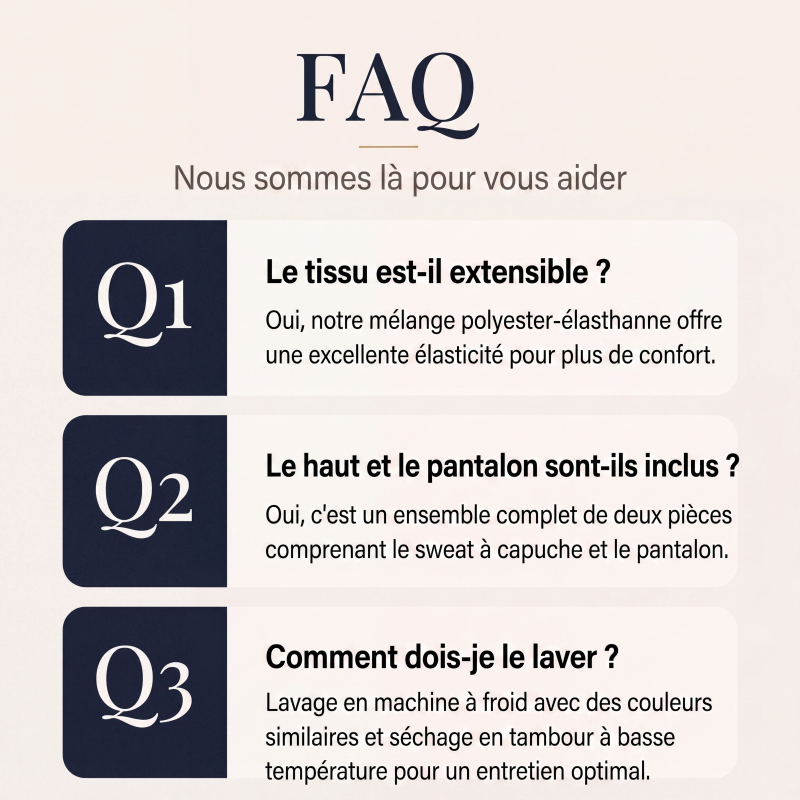 FAQ

Nous sommes là pour vous aider

Q1

Le tissu est-il extensible ?

Oui, notre mélange polyester-élasthanne offre une excellente élasticité pour plus de confort.

Q2

Le haut et le pantalon sont-ils inclus ?

Oui, c'est un ensemble complet de deux pièces comprenant le sweat à capuche et le pantalon.

Q3

Comment dois-je le laver ?

Lavage en machine à froid avec des couleurs similaires et séchage en tambour à basse température pour un entretien optimal.